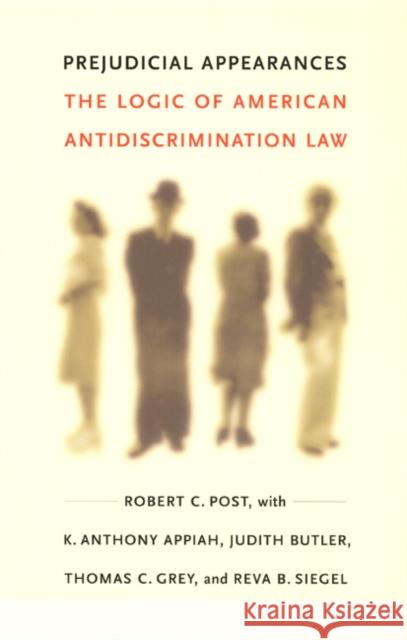 PREJUDICIAL APPEARANCES
THE LOGIC OF AMERICAN ANTIDISCRIMINATION LAW

ROBERT C. POST, with
K. ANTHONY APPIAH, JUDITH BUTLER, THOMAS C. GREY, and REVA B. SIEGEL

Kraina Książek